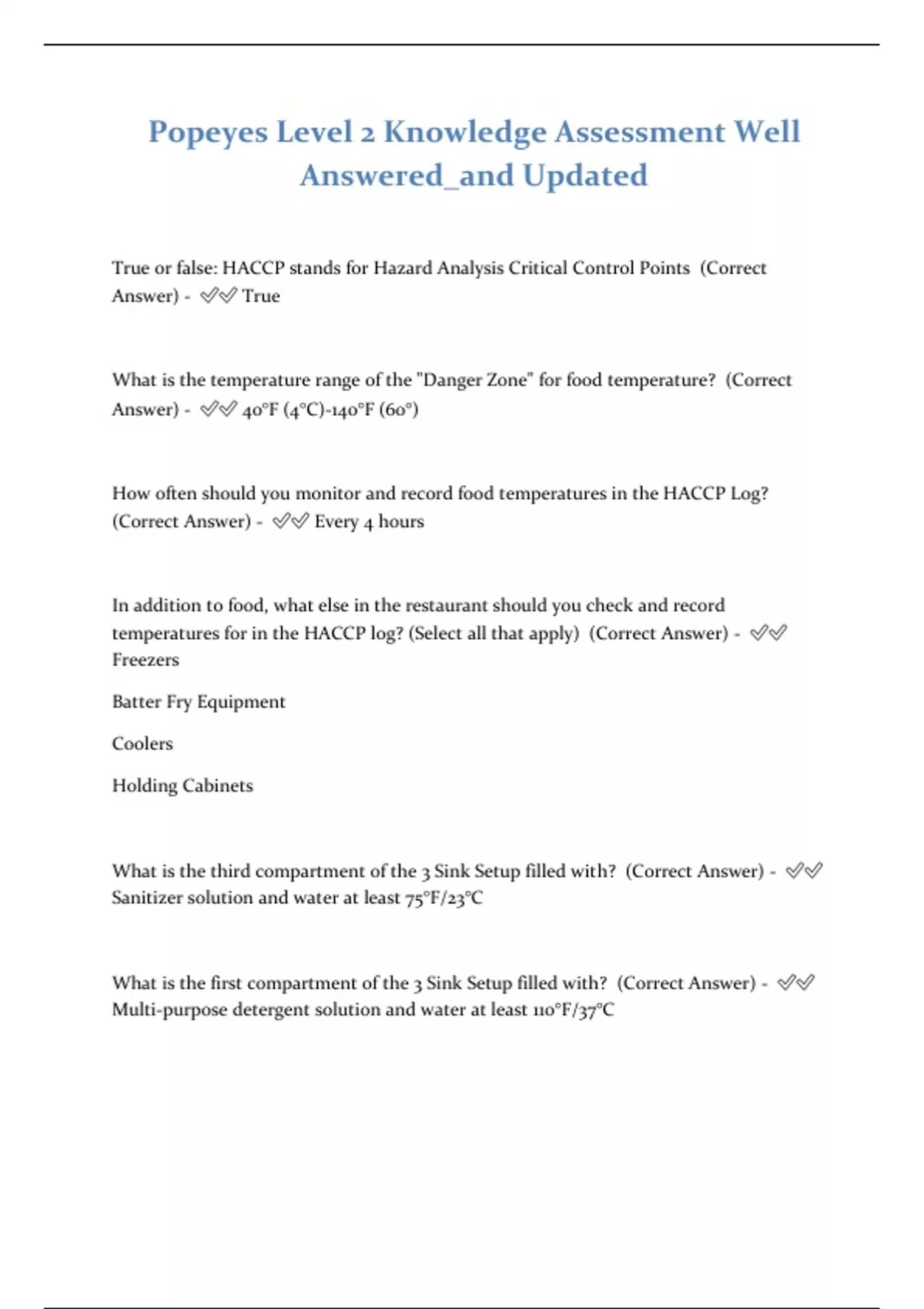 Popeyes Level 2 Knowledge Assessment Well Answered_and Updated

True or false: HACCP stands for Hazard Analysis Critical Control Points (Correct Answer) - ✅✅ True

What is the temperature range of the "Danger Zone" for food temperature? (Correct Answer) - ✅✅ 40°F (4°C)-140°F (60°)

How often should you monitor and record food temperatures in the HACCP Log? (Correct Answer) - ✅✅ Every 4 hours

In addition to food, what else in the restaurant should you check and record temperatures for in the HACCP log? (Select all that apply) (Correct Answer) - ✅✅ Freezers

Batter Fry Equipment

Coolers

Holding Cabinets

What is the third compartment of the 3 Sink Setup filled with? (Correct Answer) - ✅✅ Sanitizer solution and water at least 75°F/23°C

What is the first compartment of the 3 Sink Setup filled with? (Correct Answer) - ✅✅ Multi-purpose detergent solution and water at least 110°F/37°C